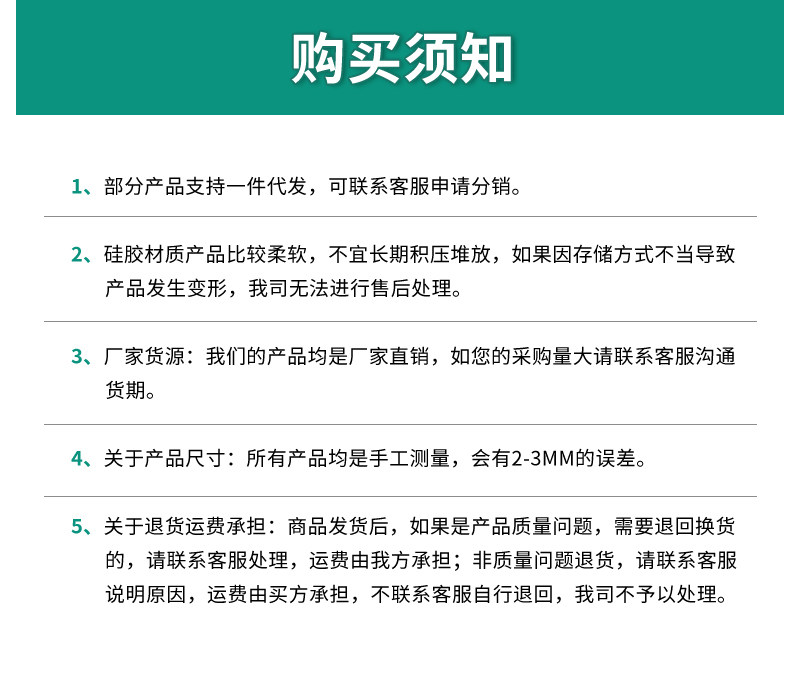 购买须知

1、部分产品支持一件代发，可联系客服申请分销。

2、硅胶材质产品比较柔软，不宜长期积压堆放，如果因存储方式不当导致产品发生变形，我司无法进行售后处理。

3、厂家货源：我们的产品均是厂家直销，如您的采购量大请联系客服沟通货期。

4、关于产品尺寸：所有产品均是手工测量，会有2-3MM的误差。

5、关于退货运费承担：商品发货后，如果是产品质量问题，需要退回换货的，请联系客服处理，运费由我方承担；非质量问题退货，请联系客服说明原因，运费由买方承担，不联系客服自行退回，我司不予以处理。